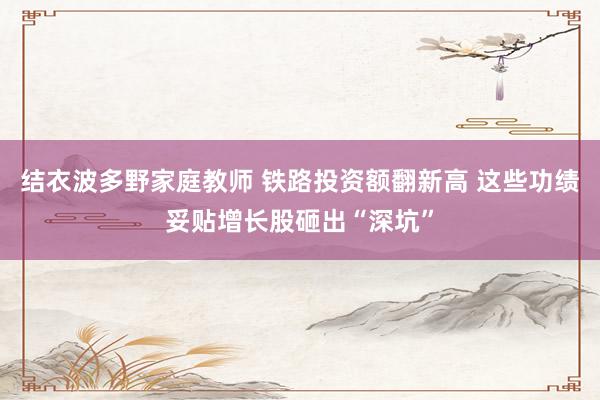 结衣波多野家庭教师 铁路投资额翻新高 这些功绩妥贴增长股砸出“深坑”